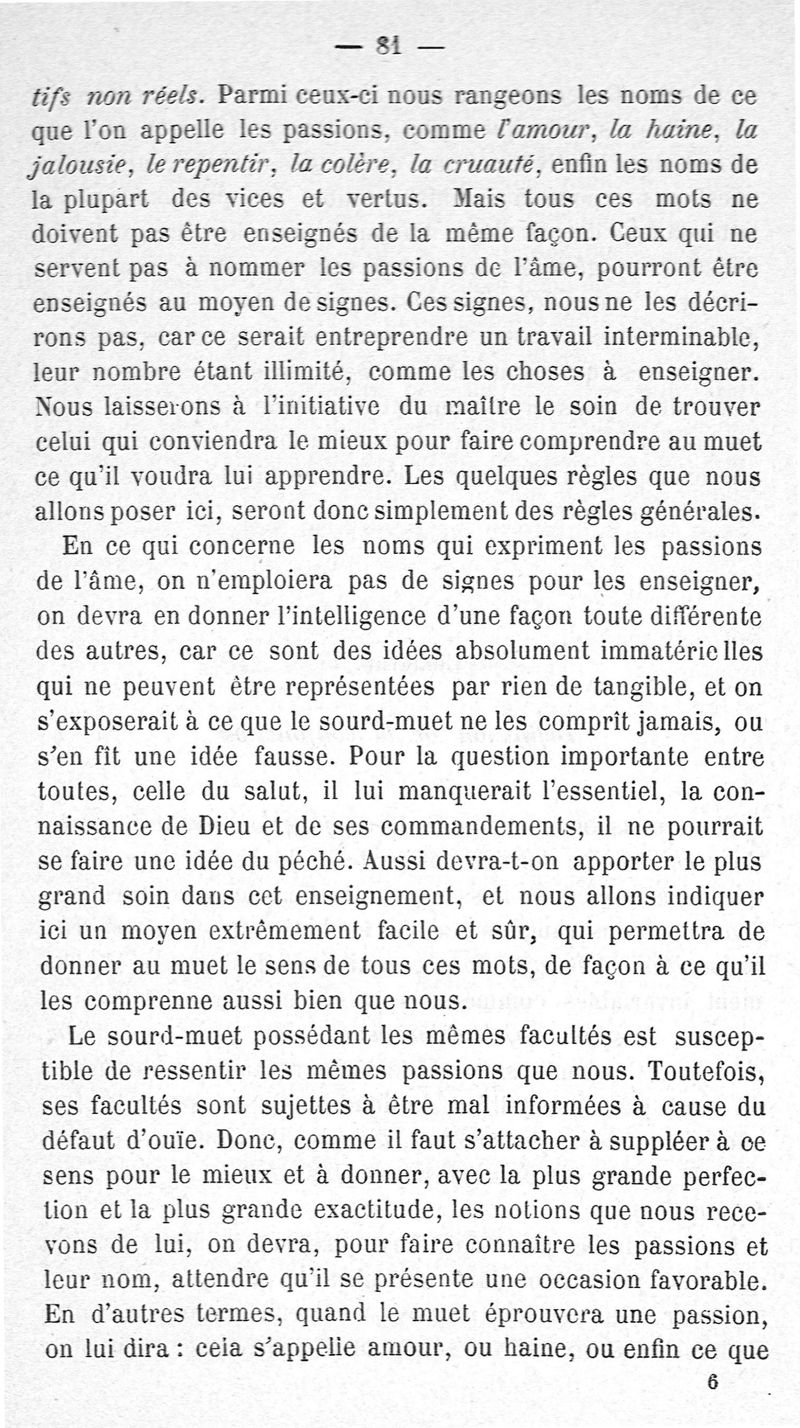 — 81 —

tifs non réels. Parmi ceux-ci nous rangeons les noms de ce que l'on appelle les passions, comme l'amour, la haine, la jalousie, le repentir, la colère, la cruauté, enfin les noms de la plupart des vices et vertus. Mais tous ces mots ne doivent pas être enseignés de la même façon. Ceux qui ne servent pas à nommer les passions de l'âme, pourront être enseignés au moyen de signes. Ces signes, nous ne les décrirons pas, car ce serait entreprendre un travail interminable, leur nombre étant illimité, comme les choses à enseigner. Nous laisserons à l'initiative du maître le soin de trouver celui qui conviendra le mieux pour faire comprendre au muet ce qu'il voudra lui apprendre. Les quelques règles que nous allons poser ici, seront donc simplement des règles générales.

En ce qui concerne les noms qui expriment les passions de l'âme, on n'emploiera pas de signes pour les enseigner, on devra en donner l'intelligence d'une façon toute différente des autres, car ce sont des idées absolument immatérielles qui ne peuvent être représentées par rien de tangible, et on s'exposerait à ce que le sourd-muet ne les comprît jamais, ou s'en fît une idée fausse. Pour la question importante entre toutes, celle du salut, il lui manquerait l'essentiel, la connaissance de Dieu et de ses commandements, il ne pourrait se faire une idée du péché. Aussi devra-t-on apporter le plus grand soin dans cet enseignement, et nous allons indiquer ici un moyen extrêmement facile et sûr, qui permettra de donner au muet le sens de tous ces mots, de façon à ce qu'il les comprenne aussi bien que nous.

Le sourd-muet possédant les mêmes facultés est susceptible de ressentir les mêmes passions que nous. Toutefois, ses facultés sont sujettes à être mal informées à cause du défaut d'ouïe. Donc, comme il faut s'attacher à suppléer à ce sens pour le mieux et à donner, avec la plus grande perfection et la plus grande exactitude, les notions que nous recevons de lui, on devra, pour faire connaître les passions et leur nom, attendre qu'il se présente une occasion favorable. En d'autres termes, quand le muet éprouvera une passion, on lui dira : cela s'appelle amour, ou haine, ou enfin ce que

6